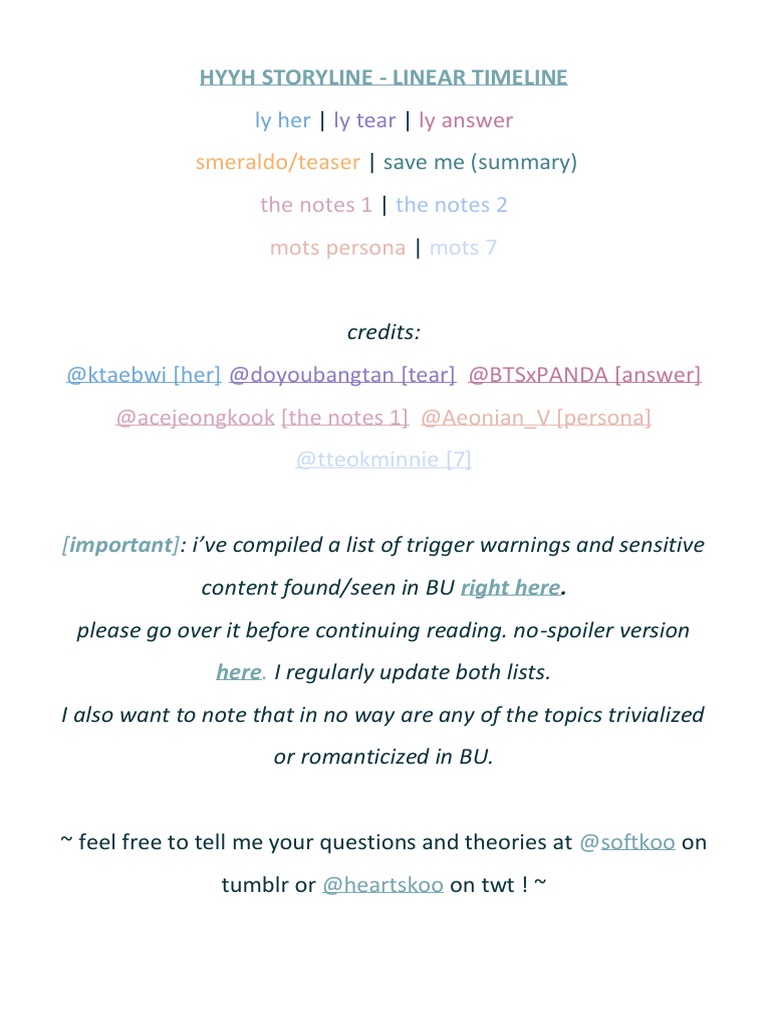 HYYH STORYLINE - LINEAR TIMELINE

ly her | ly tear | ly answer

smeraldo/teaser | save me (summary)

the notes 1 | the notes 2

mots persona | mots 7

credits:

@ktaebwi [her] @doyoubangtan [tear] @BTSxPANDA [answer]

@acejeongkook [the notes 1] @Aeonian_V [persona]

@tteokminnie [7]

[important]: i've compiled a list of trigger warnings and sensitive content found/seen in BU right here.

please go over it before continuing reading. no-spoiler version here. I regularly update both lists.

I also want to note that in no way are any of the topics trivialized or romanticized in BU.

~ feel free to tell me your questions and theories at @softkoo on tumblr or @heartskoo on twt ! ~